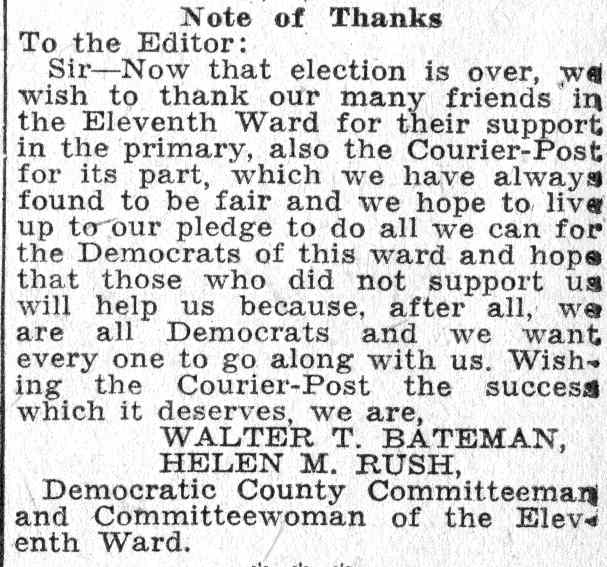 Note of Thanks

To the Editor:

Sir—Now that election is over, we wish to thank our many friends in the Eleventh Ward for their support in the primary, also the Courier-Post for its part, which we have always found to be fair and we hope to live up to our pledge to do all we can for the Democrats of this ward and hope that those who did not support us will help us because, after all, we are all Democrats and we want every one to go along with us. Wishing the Courier-Post the success which it deserves, we are,

WALTER T. BATEMAN,
HELEN M. RUSH,

Democratic County Committeeman and Committeewoman of the Eleventh Ward.